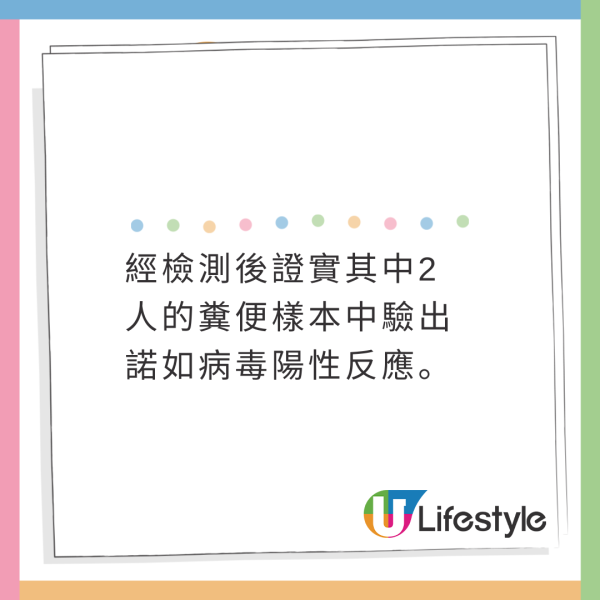 經檢測後證實其中2人的糞便樣本中驗出諾如病毒陽性反應。

U Lifestyle